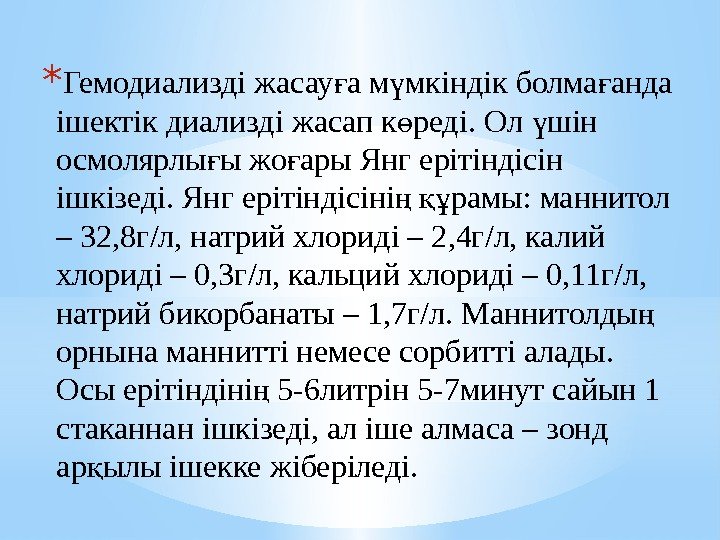 *Гемодиализді жасауға мүмкіндік болмағанда ішектік диализді жасап көреді. Ол үшін осмолярлығы жоғары Янг ерітіндісін ішкізеді. Янг ерітіндісінің құрамы: маннитол – 32,8г/л, натрий хлориді – 2,4г/л, калий хлориді – 0,3г/л, кальций хлориді – 0,11г/л, натрий бикорбанаты – 1,7г/л. Маннитолдың орнына маннитті немесе сорбитті алады. Осы ерітіндінің 5-6литрін 5-7минут сайын 1 стаканнан ішкізеді, ал іше алмаса – зонд арқылы ішекке жіберіледі.